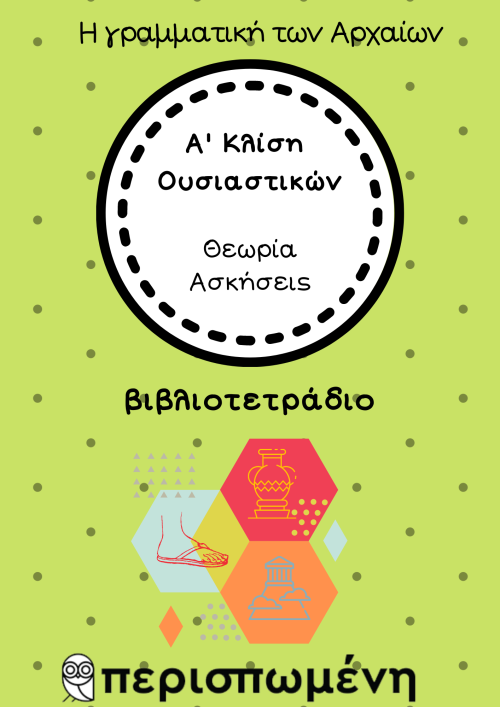 Η γραμματική των Αρχαίων

Α' Κλίση Ουσιαστικών

Θεωρία
Ασκήσεις

βιβλιοτετράδιο

περισπωμένη